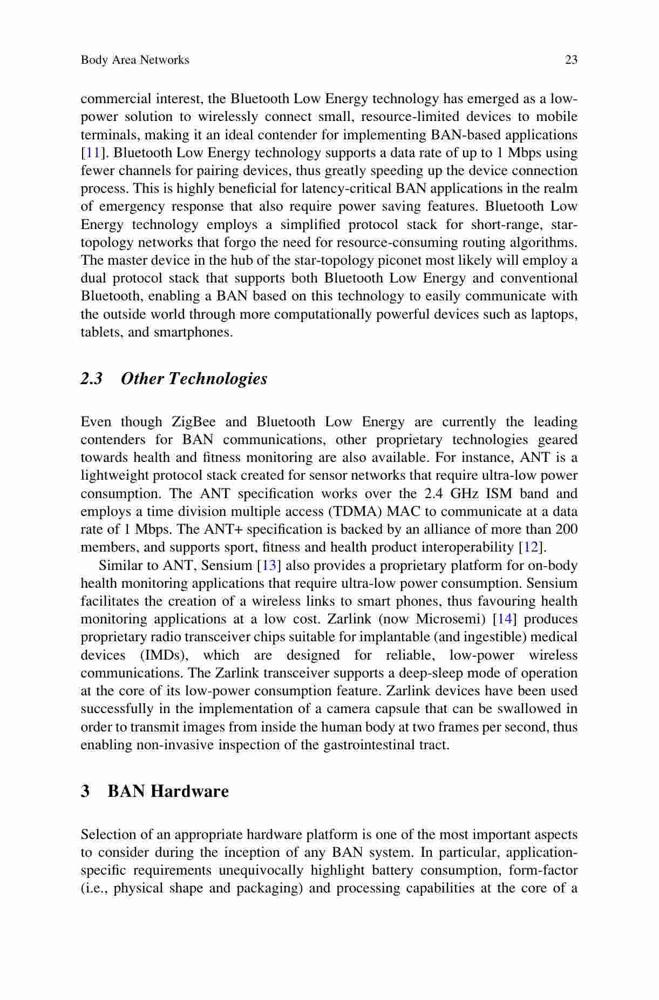 Body Area Networks 23

commercial interest, the Bluetooth Low Energy technology has emerged as a low-power solution to wirelessly connect small, resource-limited devices to mobile terminals, making it an ideal contender for implementing BAN-based applications [11]. Bluetooth Low Energy technology supports a data rate of up to 1 Mbps using fewer channels for pairing devices, thus greatly speeding up the device connection process. This is highly beneficial for latency-critical BAN applications in the realm of emergency response that also require power saving features. Bluetooth Low Energy technology employs a simplified protocol stack for short-range, star-topology networks that forgo the need for resource-consuming routing algorithms. The master device in the hub of the star-topology piconet most likely will employ a dual protocol stack that supports both Bluetooth Low Energy and conventional Bluetooth, enabling a BAN based on this technology to easily communicate with the outside world through more computationally powerful devices such as laptops, tablets, and smartphones.

2.3 Other Technologies

Even though ZigBee and Bluetooth Low Energy are currently the leading contenders for BAN communications, other proprietary technologies geared towards health and fitness monitoring are also available. For instance, ANT is a lightweight protocol stack created for sensor networks that require ultra-low power consumption. The ANT specification works over the 2.4 GHz ISM band and employs a time division multiple access (TDMA) MAC to communicate at a data rate of 1 Mbps. The ANT+ specification is backed by an alliance of more than 200 members, and supports sport, fitness and health product interoperability [12].

Similar to ANT, Sensium [13] also provides a proprietary platform for on-body health monitoring applications that require ultra-low power consumption. Sensium facilitates the creation of a wireless links to smart phones, thus favouring health monitoring applications at a low cost. Zarlink (now Microsemi) [14] produces proprietary radio transceiver chips suitable for implantable (and ingestible) medical devices (IMDs), which are designed for reliable, low-power wireless communications. The Zarlink transceiver supports a deep-sleep mode of operation at the core of its low-power consumption feature. Zarlink devices have been used successfully in the implementation of a camera capsule that can be swallowed in order to transmit images from inside the human body at two frames per second, thus enabling non-invasive inspection of the gastrointestinal tract.

3 BAN Hardware

Selection of an appropriate hardware platform is one of the most important aspects to consider during the inception of any BAN system. In particular, application-specific requirements unequivocally highlight battery consumption, form-factor (i.e., physical shape and packaging) and processing capabilities at the core of a